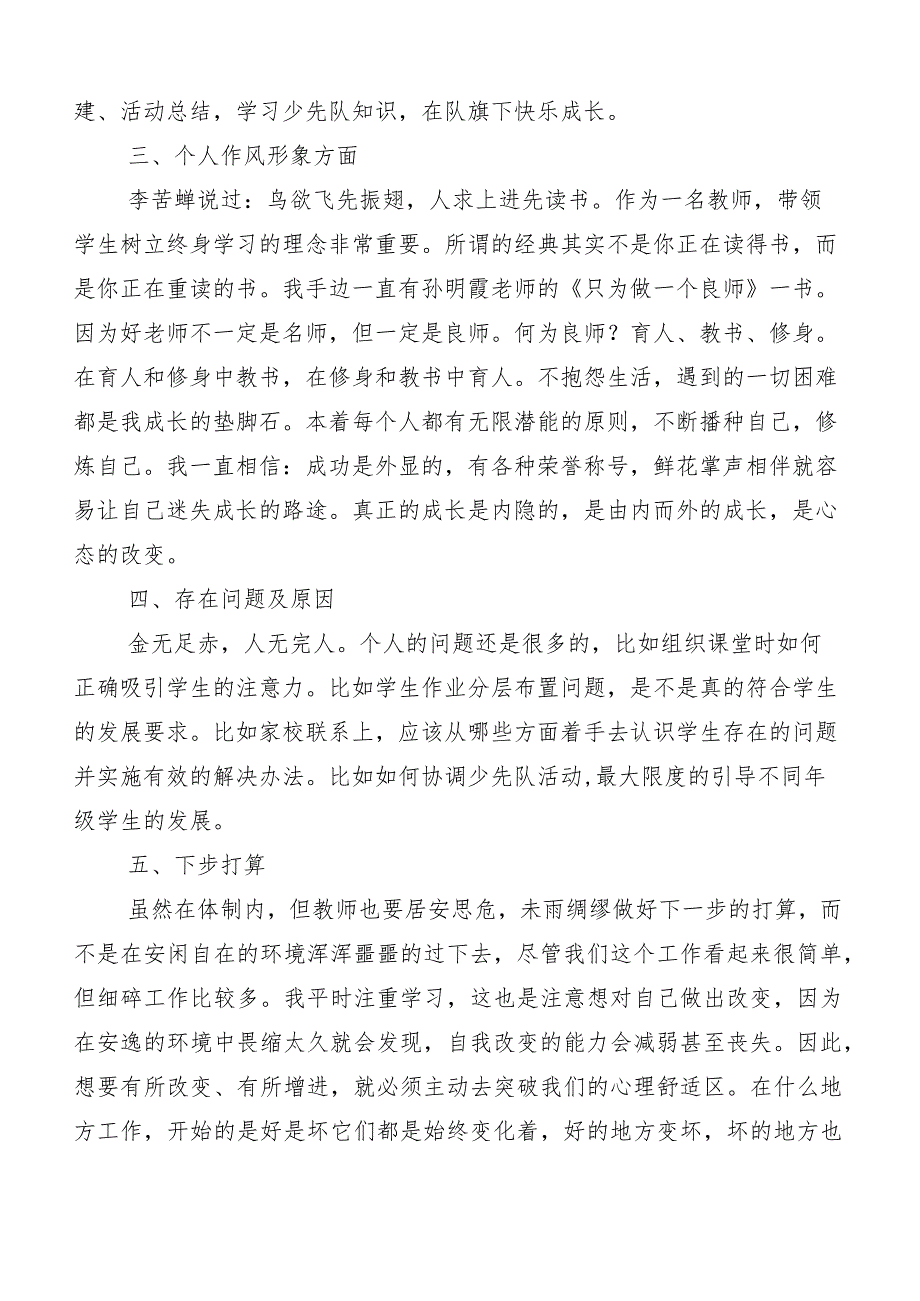 建、活动总结，学习少先队知识，在队旗下快乐成长。

三、个人作风形象方面

李苦蝉说过：鸟欲飞先振翅，人求上进先读书。作为一名教师，带领学生树立终身学习的理念非常重要。所谓的经典其实不是你正在读得书，而是你正在重读的书。我手边一直有孙明霞老师的《只为做一个良师》一书。因为好老师不一定是名师，但一定是良师。何为良师？育人、教书、修身。在育人和修身中教书，在修身和教书中育人。不抱怨生活，遇到的一切困难都是我成长的垫脚石。本着每个人都有无限潜能的原则，不断播种自己，修炼自己。我一直相信：成功是外显的，有各种荣誉称号，鲜花掌声相伴就容易让自己迷失成长的路途。真正的成长是内隐的，是由内而外的成长，是心态的改变。

四、存在问题及原因

金无足赤，人无完人。个人的问题还是很多的，比如组织课堂时如何正确吸引学生的注意力。比如学生作业分层布置问题，是不是真的符合学生的发展要求。比如家校联系上，应该从哪些方面着手去认识学生存在的问题并实施有效的解决办法。比如如何协调少先队活动,最大限度的引导不同年级学生的发展。

五、下步打算

虽然在体制内，但教师也要居安思危，未雨绸缪做好下一步的打算，而不是在安闲自在的环境浑浑噩噩的过下去，尽管我们这个工作看起来很简单，但细碎工作比较多。我平时注重学习，这也是注意想对自己做出改变，因为在安逸的环境中畏缩太久就会发现，自我改变的能力会减弱甚至丧失。因此，想要有所改变、有所增进，就必须主动去突破我们的心理舒适区。在什么地方工作，开始的是好是坏它们都是始终变化着，好的地方变坏，坏的地方也